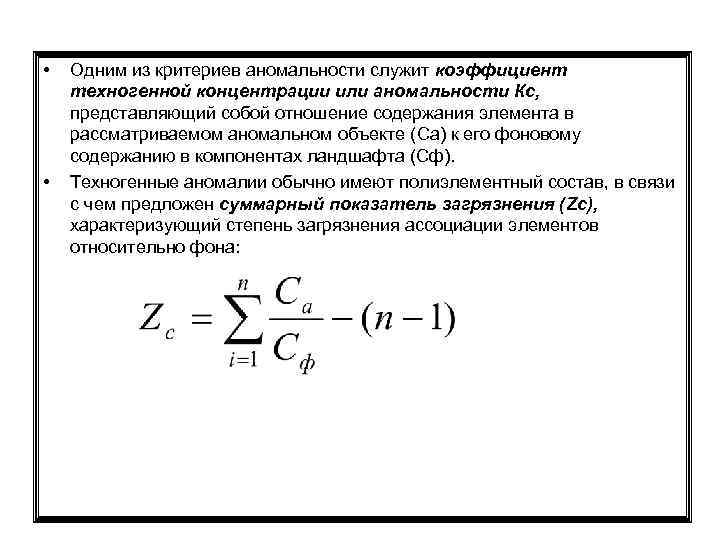 • Одним из критериев аномальности служит коэффициент техногенной концентрации или аномальности Кс, представляющий собой отношение содержания элемента в рассматриваемом аномальном объекте (Са) к его фоновому содержанию в компонентах ландшафта (Сф).

• Техногенные аномалии обычно имеют полиэлементный состав, в связи с чем предложен суммарный показатель загрязнения (Zc), характеризующий степень загрязнения ассоциации элементов относительно фона:

$Z_c = \sum_{i=1}^{n} \frac{C_a}{C_ф} - (n-1)$